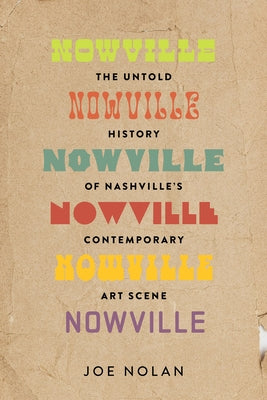 NOWVILLE
THE UNTOLD
NOWVILLE
HISTORY
NOWVILLE
OF NASHVILLE'S
NOWVILLE
CONTEMPORARY
NOWVILLE
ART SCENE
NOWVILLE

JOE NOLAN